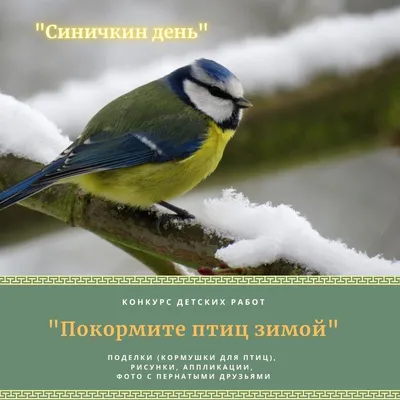 "Синичкин день"

КОНКУРС ДЕТСКИХ РАБОТ

"Покормите птиц зимой"

ПОДЕЛКИ (КОРМУШКИ ДЛЯ ПТИЦ),
РИСУНКИ, АППЛИКАЦИИ,
ФОТО С ПЕРНАТЫМИ ДРУЗЬЯМИ